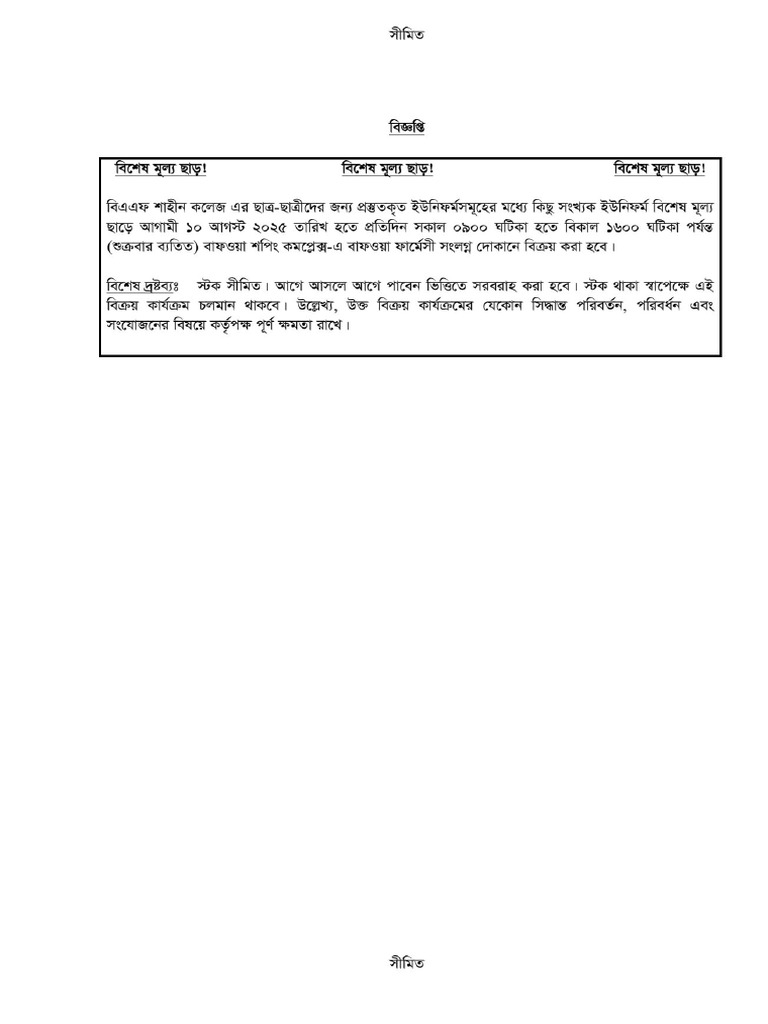 সীমিত

বিজ্ঞপ্তি

বিশেষ মূল্য ছাড়! বিশেষ মূল্য ছাড়! বিশেষ মূল্য ছাড়!

বিএএফ শাহীন কলেজ এর ছাত্র-ছাত্রীদের জন্য প্রস্তুতকৃত ইউনিফর্মসমূহের মধ্যে কিছু সংখ্যক ইউনিফর্ম বিশেষ মূল্য ছাড়ে আগামী ১০ আগস্ট ২০২৫ তারিখ হতে প্রতিদিন সকাল ০৯০০ ঘটিকা হতে বিকাল ১৬০০ ঘটিকা পর্যন্ত (শুক্রবার ব্যতিত) বাফওয়া শপিং কমপ্লেক্স-এ বাফওয়া ফার্মেসী সংলগ্ন দোকানে বিক্রয় করা হবে।

বিশেষ দ্রষ্টব্যঃ স্টক সীমিত। আগে আসলে আগে পাবেন ভিত্তিতে সরবরাহ করা হবে। স্টক থাকা স্বাপেক্ষে এই বিক্রয় কার্যক্রম চলমান থাকবে। উল্লেখ্য, উক্ত বিক্রয় কার্যক্রমের যেকোন সিদ্ধান্ত পরিবর্তন, পরিবর্ধন এবং সংযোজনের বিষয়ে কর্তৃপক্ষ পূর্ণ ক্ষমতা রাখে।

সীমিত